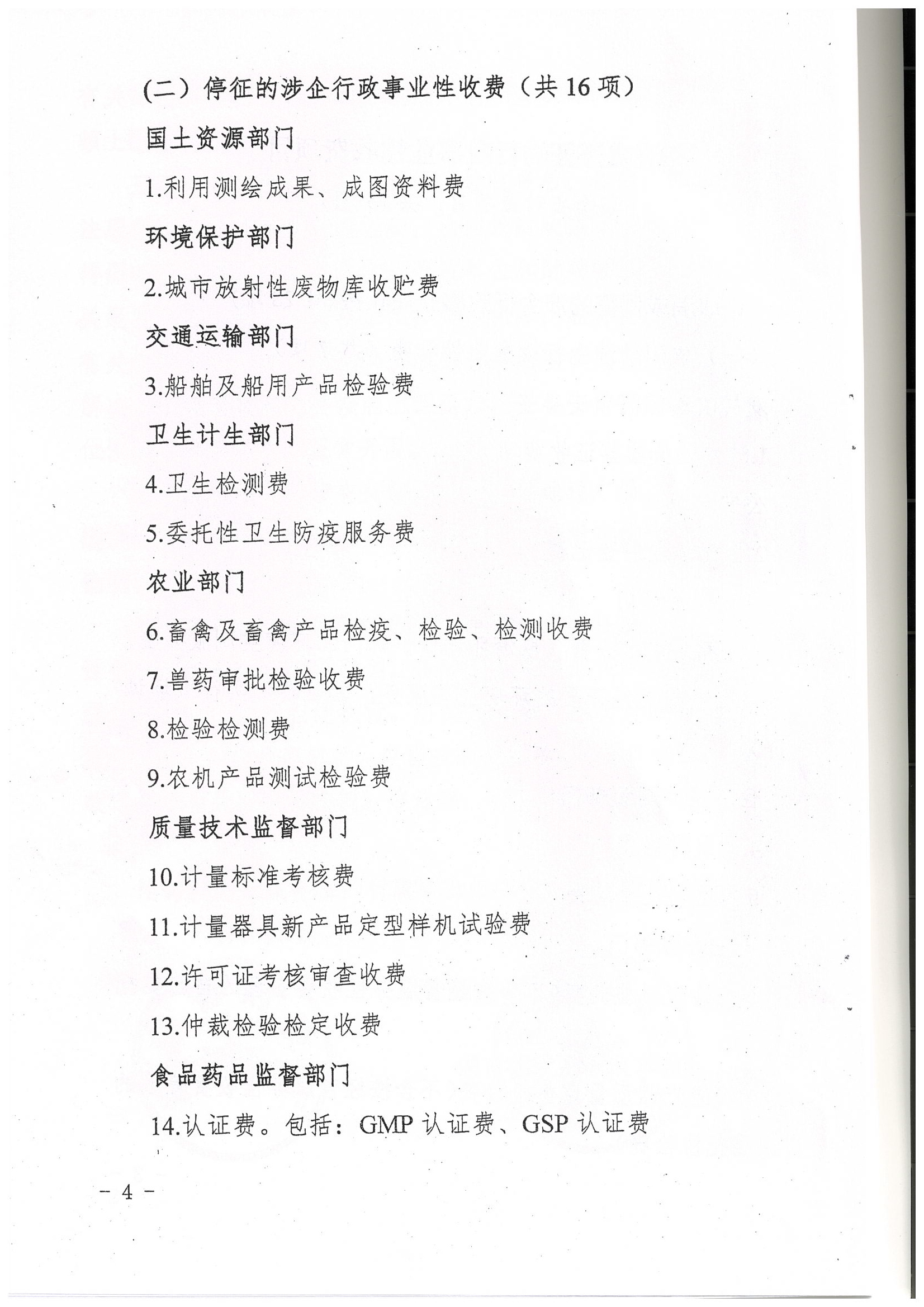 (二）停征的涉企行政事业性收费（共 16 项）

国土资源部门

1.利用测绘成果、成图资料费

环境保护部门

2.城市放射性废物库收贮费

交通运输部门

3.船舶及船用产品检验费

卫生计生部门

4.卫生检测费

5.委托性卫生防疫服务费

农业部门

6.畜禽及畜禽产品检疫、检验、检测收费

7.兽药审批检验收费

8.检验检测费

9.农机产品测试检验费

质量技术监督部门

10.计量标准考核费

11.计量器具新产品定型样机试验费

12.许可证考核审查收费

13.仲裁检验检定收费

食品药品监督部门

14.认证费。包括：GMP 认证费、GSP 认证费

－ 4 －